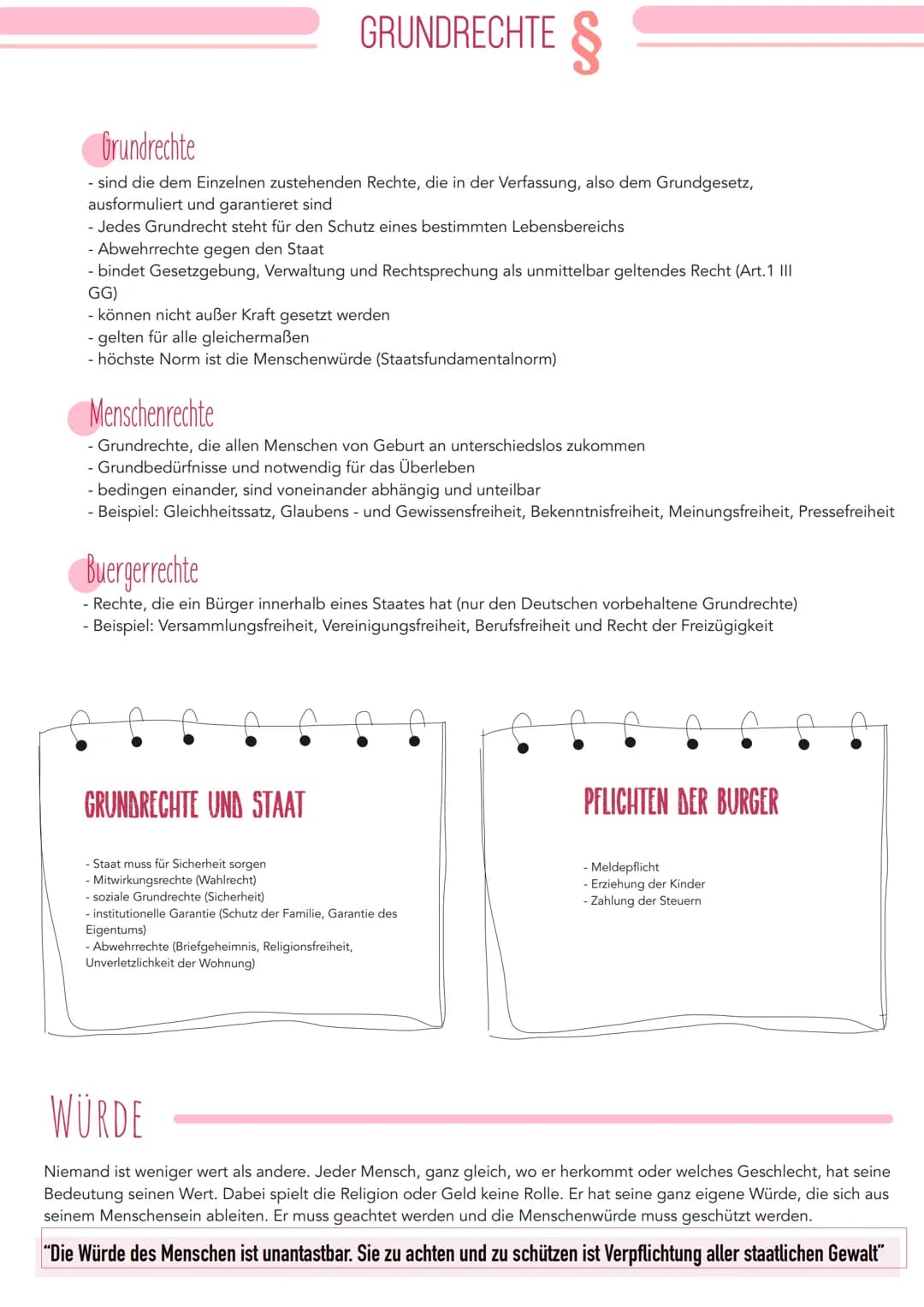 GRUNDRECHTE §

Grundrechte

- sind die dem Einzelnen zustehenden Rechte, die in der Verfassung, also dem Grundgesetz, ausformuliert und garantieret sind
- Jedes Grundrecht steht für den Schutz eines bestimmten Lebensbereichs
- Abwehrrechte gegen den Staat
- bindet Gesetzgebung, Verwaltung und Rechtsprechung als unmittelbar geltendes Recht (Art.1 III GG)
- können nicht außer Kraft gesetzt werden
- gelten für alle gleichermaßen
- höchste Norm ist die Menschenwürde (Staatsfundamentalnorm)

Menschenrechte

- Grundrechte, die allen Menschen von Geburt an unterschiedslos zukommen
- Grundbedürfnisse und notwendig für das Überleben
- bedingen einander, sind voneinander abhängig und unteilbar
- Beispiel: Gleichheitssatz, Glaubens - und Gewissensfreiheit, Bekenntnisfreiheit, Meinungsfreiheit, Pressefreiheit

Buergerrechte

- Rechte, die ein Bürger innerhalb eines Staates hat (nur den Deutschen vorbehaltene Grundrechte)
- Beispiel: Versammlungsfreiheit, Vereinigungsfreiheit, Berufsfreiheit und Recht der Freizügigkeit

GRUNDRECHTE UND STAAT

- Staat muss für Sicherheit sorgen
- Mitwirkungsrechte (Wahlrecht)
- soziale Grundrechte (Sicherheit)
- institutionelle Garantie (Schutz der Familie, Garantie des Eigentums)
- Abwehrrechte (Briefgeheimnis, Religionsfreiheit, Unverletzlichkeit der Wohnung)

PFLICHTEN DER BURGER

- Meldepflicht
- Erziehung der Kinder
- Zahlung der Steuern

WÜRDE

Niemand ist weniger wert als andere. Jeder Mensch, ganz gleich, wo er herkommt oder welches Geschlecht, hat seine Bedeutung seinen Wert. Dabei spielt die Religion oder Geld keine Rolle. Er hat seine ganz eigene Würde, die sich aus seinem Menschensein ableiten. Er muss geachtet werden und die Menschenwürde muss geschützt werden.

"Die Würde des Menschen ist unantastbar. Sie zu achten und zu schützen ist Verpflichtung aller staatlichen Gewalt"